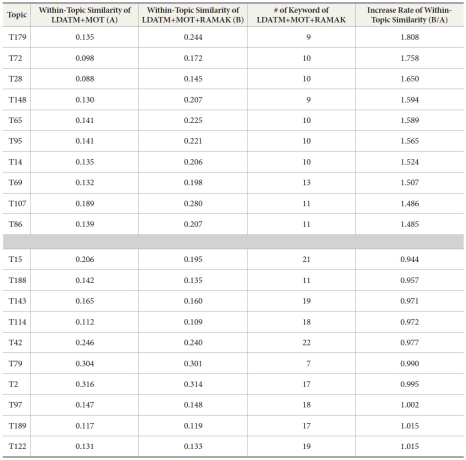 | Topic | Within-Topic Similarity of LDATM+MOT (A) | Within-Topic Similarity of LDATM+MOT+RAMAK (B) | # of Keyword of LDATM+MOT+RAMAK | Increase Rate of Within-Topic Similarity (B/A) |
|---|---|---|---|---|
| T179 | 0.135 | 0.244 | 9 | 1.808 |
| T72 | 0.098 | 0.172 | 10 | 1.758 |
| T28 | 0.088 | 0.145 | 10 | 1.650 |
| T148 | 0.130 | 0.207 | 9 | 1.594 |
| T65 | 0.141 | 0.225 | 10 | 1.589 |
| T95 | 0.141 | 0.221 | 10 | 1.565 |
| T14 | 0.135 | 0.206 | 10 | 1.524 |
| T69 | 0.132 | 0.198 | 13 | 1.507 |
| T107 | 0.189 | 0.280 | 11 | 1.486 |
| T86 | 0.139 | 0.207 | 11 | 1.485 |
| | | | | |
| T15 | 0.206 | 0.195 | 21 | 0.944 |
| T188 | 0.142 | 0.135 | 11 | 0.957 |
| T143 | 0.165 | 0.160 | 19 | 0.971 |
| T114 | 0.112 | 0.109 | 18 | 0.972 |
| T42 | 0.246 | 0.240 | 22 | 0.977 |
| T79 | 0.304 | 0.301 | 7 | 0.990 |
| T2 | 0.316 | 0.314 | 17 | 0.995 |
| T97 | 0.147 | 0.148 | 18 | 1.002 |
| T189 | 0.117 | 0.119 | 17 | 1.015 |
| T122 | 0.131 | 0.133 | 19 | 1.015 |